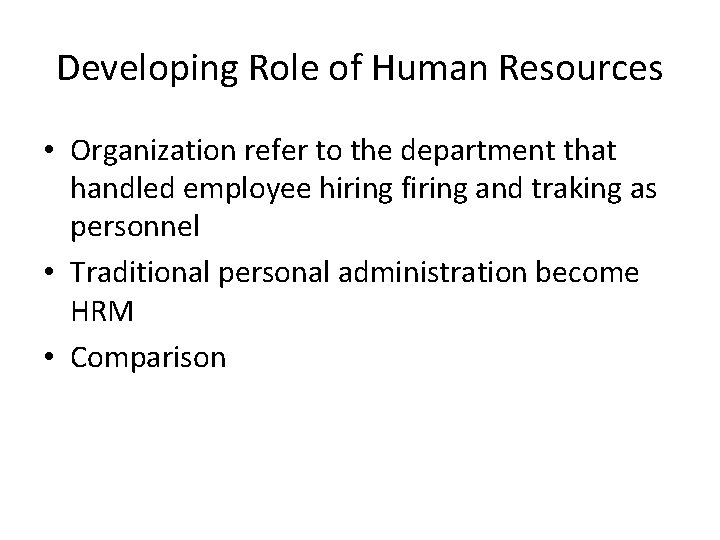 Developing Role of Human Resources

• Organization refer to the department that handled employee hiring firing and traking as personnel
• Traditional personal administration become HRM
• Comparison